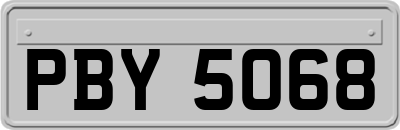 PBY 5068